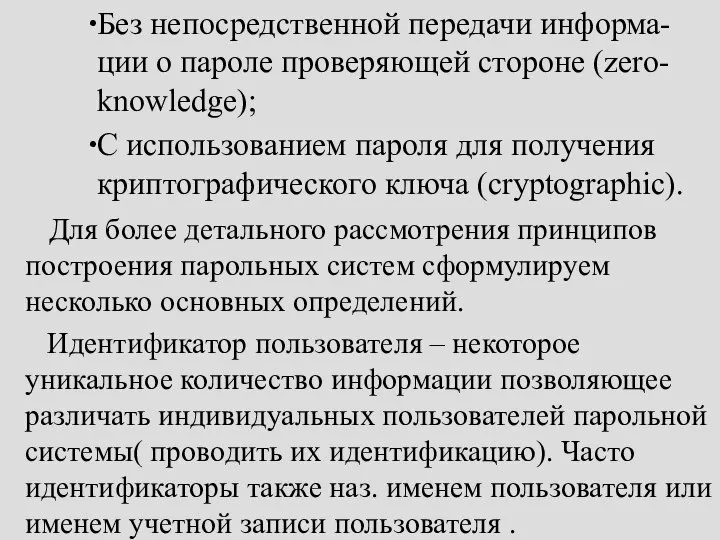 •Без непосредственной передачи информации о пароле проверяющей стороне (zero-knowledge);

•С использованием пароля для получения криптографического ключа (cryptographic).

Для более детального рассмотрения принципов построения парольных систем сформулируем несколько основных определений.

Идентификатор пользователя – некоторое уникальное количество информации позволяющее различать индивидуальных пользователей парольной системы( проводить их идентификацию). Часто идентификаторы также наз. именем пользователя или именем учетной записи пользователя .